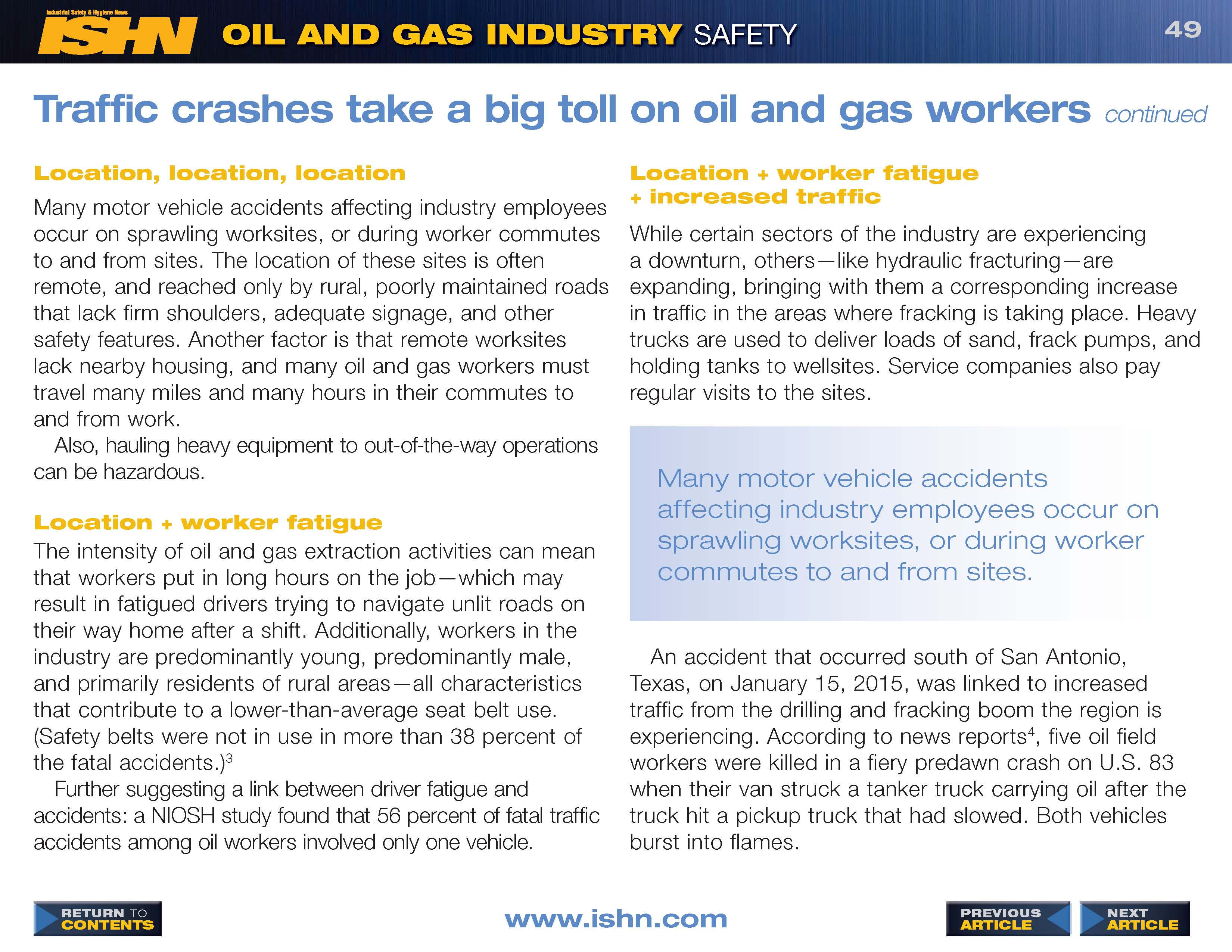 Industrial Safety & Hygiene News
ISHN OIL AND GAS INDUSTRY SAFETY 49

Traffic crashes take a big toll on oil and gas workers continued

Location, location, location

Many motor vehicle accidents affecting industry employees occur on sprawling worksites, or during worker commutes to and from sites. The location of these sites is often remote, and reached only by rural, poorly maintained roads that lack firm shoulders, adequate signage, and other safety features. Another factor is that remote worksites lack nearby housing, and many oil and gas workers must travel many miles and many hours in their commutes to and from work.

Also, hauling heavy equipment to out-of-the-way operations can be hazardous.

Location + worker fatigue

The intensity of oil and gas extraction activities can mean that workers put in long hours on the job—which may result in fatigued drivers trying to navigate unlit roads on their way home after a shift. Additionally, workers in the industry are predominantly young, predominantly male, and primarily residents of rural areas—all characteristics that contribute to a lower-than-average seat belt use. (Safety belts were not in use in more than 38 percent of the fatal accidents.)$^{3}$

Further suggesting a link between driver fatigue and accidents: a NIOSH study found that 56 percent of fatal traffic accidents among oil workers involved only one vehicle.

Location + worker fatigue + increased traffic

While certain sectors of the industry are experiencing a downturn, others—like hydraulic fracturing—are expanding, bringing with them a corresponding increase in traffic in the areas where fracking is taking place. Heavy trucks are used to deliver loads of sand, frack pumps, and holding tanks to wellsites. Service companies also pay regular visits to the sites.

Many motor vehicle accidents affecting industry employees occur on sprawling worksites, or during worker commutes to and from sites.

An accident that occurred south of San Antonio, Texas, on January 15, 2015, was linked to increased traffic from the drilling and fracking boom the region is experiencing. According to news reports$^{4}$, five oil field workers were killed in a fiery predawn crash on U.S. 83 when their van struck a tanker truck carrying oil after the truck hit a pickup truck that had slowed. Both vehicles burst into flames.

RETURN TO CONTENTS

www.ishn.com

PREVIOUS ARTICLE

NEXT ARTICLE